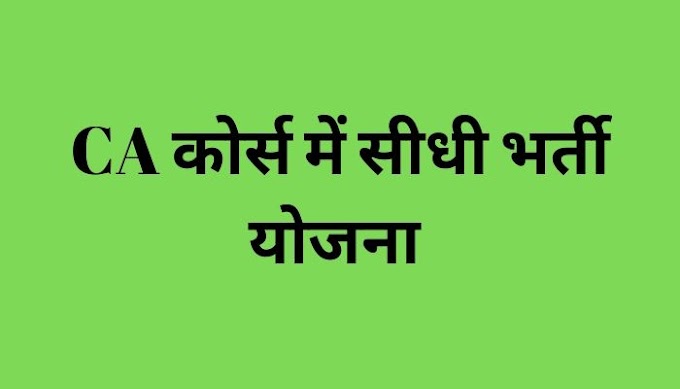 CA कोर्स में सीधी भर्ती योजना